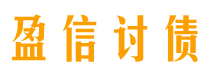 盈信讨债